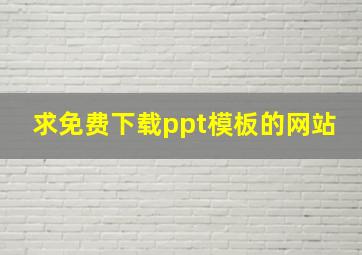 求免费下载ppt模板的网站